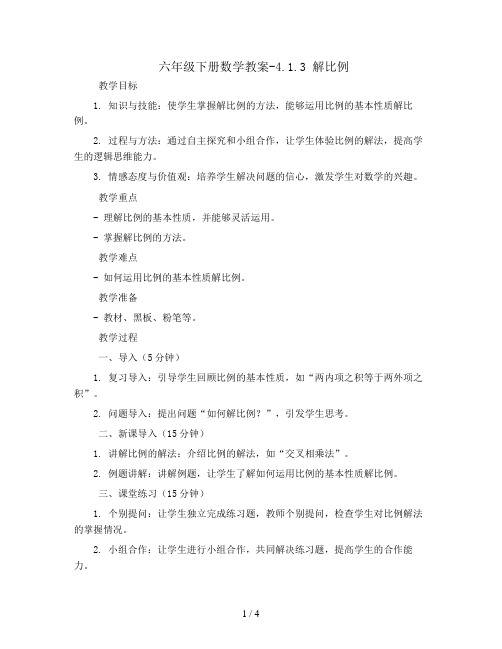 六年级下册数学教案-4.1.3 解比例

教学目标

1. 知识与技能：使学生掌握解比例的方法，能够运用比例的基本性质解比例。

2. 过程与方法：通过自主探究和小组合作，让学生体验比例的解法，提高学生的逻辑思维能力。

3. 情感态度与价值观：培养学生解决问题的信心，激发学生对数学的兴趣。

教学重点

- 理解比例的基本性质，并能够灵活运用。

- 掌握解比例的方法。

教学难点

- 如何运用比例的基本性质解比例。

教学准备

- 教材、黑板、粉笔等。

教学过程

一、导入（5分钟）

1. 复习导入：引导学生回顾比例的基本性质，如“两内项之积等于两外项之积”。

2. 问题导入：提出问题“如何解比例？”，引发学生思考。

二、新课导入（15分钟）

1. 讲解比例的解法：介绍比例的解法，如“交叉相乘法”。

2. 例题讲解：讲解例题，让学生了解如何运用比例的基本性质解比例。

三、课堂练习（15分钟）

1. 个别提问：让学生独立完成练习题，教师个别提问，检查学生对比例解法的掌握情况。

2. 小组合作：让学生进行小组合作，共同解决练习题，提高学生的合作能力。

1 / 4